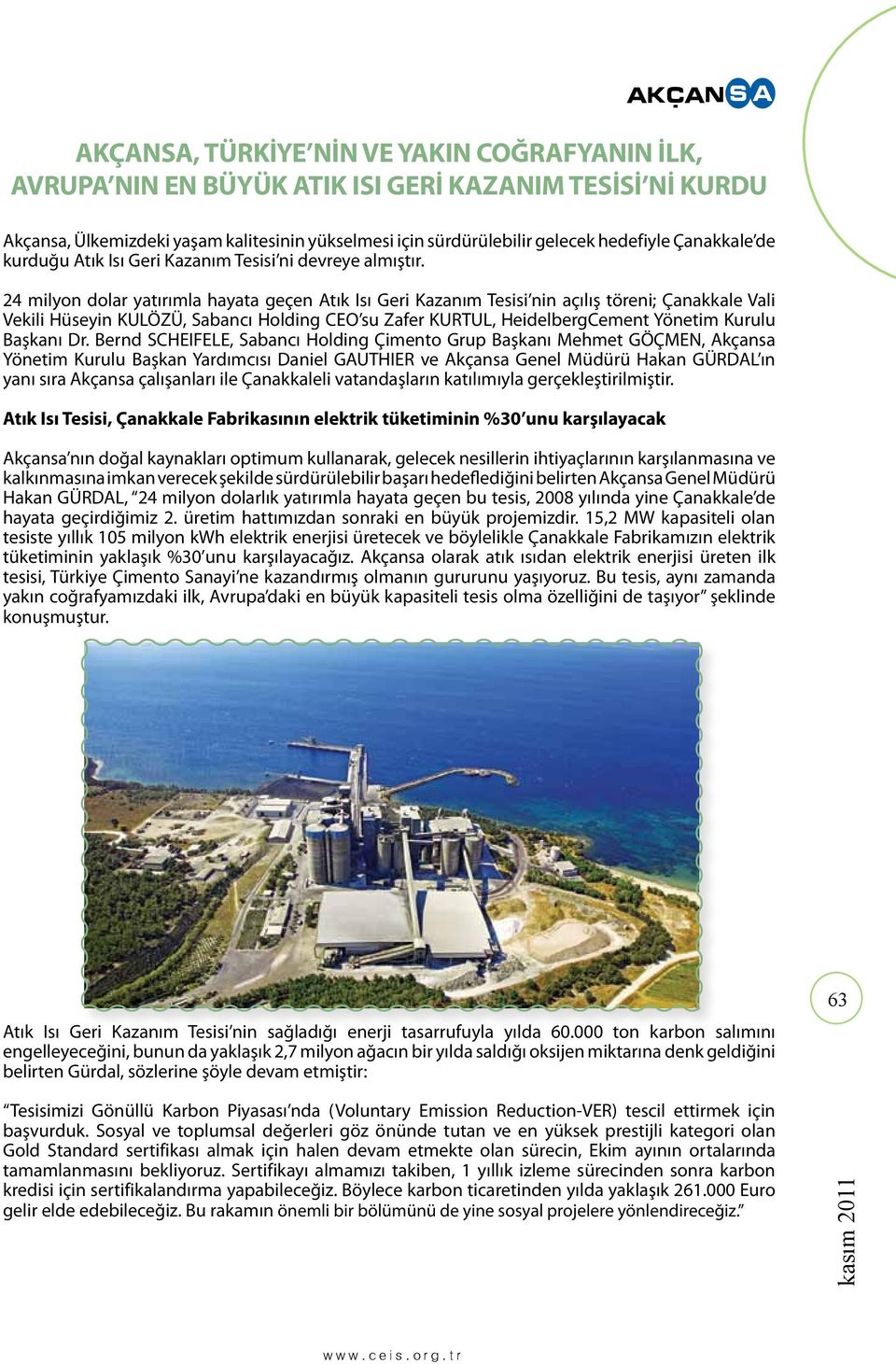 AKÇANSA

AKÇANSA, TÜRKİYE'NİN VE YAKIN COĞRAFYANIN İLK, AVRUPA'NIN EN BÜYÜK ATIK ISI GERİ KAZANIM TESİSİ'Nİ KURDU

Akçansa, Ülkemizdeki yaşam kalitesinin yükselmesi için sürdürülebilir gelecek hedefiyle Çanakkale'de kurduğu Atık Isı Geri Kazanım Tesisi'ni devreye almıştır.

24 milyon dolar yatırımla hayata geçen Atık Isı Geri Kazanım Tesisi'nin açılış töreni; Çanakkale Vali Vekili Hüseyin KULÖZÜ, Sabancı Holding CEO'su Zafer KURTUL, HeidelbergCement Yönetim Kurulu Başkanı Dr. Bernd SCHEIFELE, Sabancı Holding Çimento Grup Başkanı Mehmet GÖÇMEN, Akçansa Yönetim Kurulu Başkan Yardımcısı Daniel GAUTHIER ve Akçansa Genel Müdürü Hakan GÜRDAL'ın yanı sıra Akçansa çalışanları ile Çanakkaleli vatandaşların katılımıyla gerçekleştirilmiştir.

Atık Isı Tesisi, Çanakkale Fabrikasının elektrik tüketiminin %30'unu karşılayacak

Akçansa'nın doğal kaynakları optimum kullanarak, gelecek nesillerin ihtiyaçlarının karşılanmasına ve kalkınmasına imkan verecek şekilde sürdürülebilir başarı hedeflediğini belirten Akçansa Genel Müdürü Hakan GÜRDAL, "24 milyon dolarlık yatırımla hayata geçen bu tesis, 2008 yılında yine Çanakkale'de hayata geçirdiğimiz 2. üretim hattımızdan sonraki en büyük projemizdir. 15,2 MW kapasiteli olan tesiste yıllık 105 milyon kWh elektrik enerjisi üretecek ve böylelikle Çanakkale Fabrikamızın elektrik tüketiminin yaklaşık %30'unu karşılayacağız. Akçansa olarak atık ısıdan elektrik enerjisi üreten ilk tesisi, Türkiye Çimento Sanayi'ne kazandırmış olmanın gururunu yaşıyoruz. Bu tesis, aynı zamanda yakın coğrafyamızdaki ilk, Avrupa'daki en büyük kapasiteli tesis olma özelliğini de taşıyor" şeklinde konuşmuştur.

63

Atık Isı Geri Kazanım Tesisi'nin sağladığı enerji tasarrufuyla yılda 60.000 ton karbon salımını engelleyeceğini, bunun da yaklaşık 2,7 milyon ağacın bir yılda saldığı oksijen miktarına denk geldiğini belirten Gürdal, sözlerine şöyle devam etmiştir:

"Tesisimizi Gönüllü Karbon Piyasası'nda (Voluntary Emission Reduction-VER) tescil ettirmek için başvurduk. Sosyal ve toplumsal değerleri göz önünde tutan ve en yüksek prestijli kategori olan Gold Standard sertifikası almak için halen devam etmekte olan sürecin, Ekim ayının ortalarında tamamlanmasını bekliyoruz. Sertifikayı almamızı takiben, 1 yıllık izleme sürecinden sonra karbon kredisi için sertifikalandırma yapabileceğiz. Böylece karbon ticaretinden yılda yaklaşık 261.000 Euro gelir elde edebileceğiz. Bu rakamın önemli bir bölümünü de yine sosyal projelere yönlendireceğiz."

kasım 2011

www.ceis.org.tr